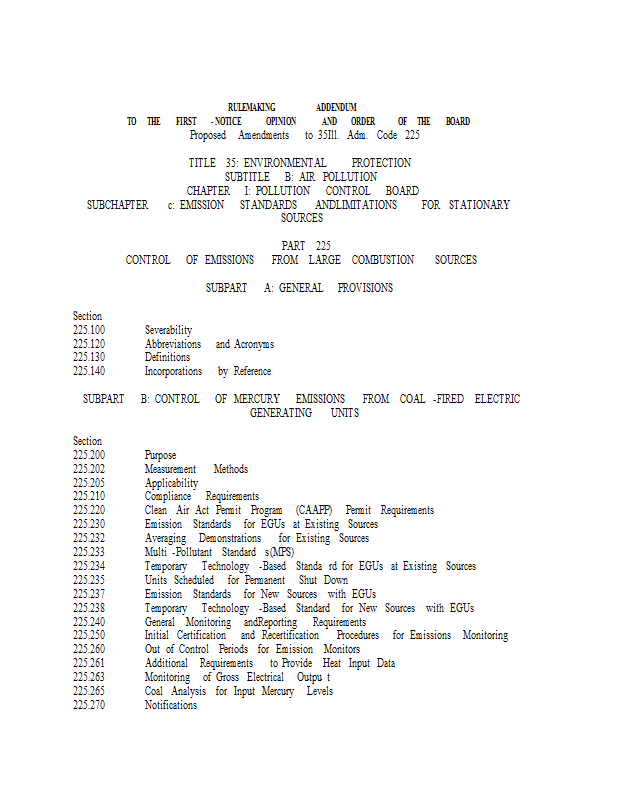 RULEMAKING ADDENDUM
TO THE FIRST -NOTICE OPINION AND ORDER OF THE BOARD
Proposed Amendments to 35Ill. Adm. Code 225

TITLE 35: ENVIRONMENTAL PROTECTION
SUBTITLE B: AIR POLLUTION
CHAPTER I: POLLUTION CONTROL BOARD
SUBCHAPTER c: EMISSION STANDARDS ANDLIMITATIONS FOR STATIONARY SOURCES

PART 225
CONTROL OF EMISSIONS FROM LARGE COMBUSTION SOURCES

SUBPART A: GENERAL PROVISIONS

Section
225.100 Severability
225.120 Abbreviations and Acronyms
225.130 Definitions
225.140 Incorporations by Reference

SUBPART B: CONTROL OF MERCURY EMISSIONS FROM COAL -FIRED ELECTRIC GENERATING UNITS

Section
225.200 Purpose
225.202 Measurement Methods
225.205 Applicability
225.210 Compliance Requirements
225.220 Clean Air Act Permit Program (CAAPP) Permit Requirements
225.230 Emission Standards for EGUs at Existing Sources
225.232 Averaging Demonstrations for Existing Sources
225.233 Multi -Pollutant Standard s(MPS)
225.234 Temporary Technology -Based Standa rd for EGUs at Existing Sources
225.235 Units Scheduled for Permanent Shut Down
225.237 Emission Standards for New Sources with EGUs
225.238 Temporary Technology -Based Standard for New Sources with EGUs
225.240 General Monitoring andReporting Requirements
225.250 Initial Certification and Recertification Procedures for Emissions Monitoring
225.260 Out of Control Periods for Emission Monitors
225.261 Additional Requirements to Provide Heat Input Data
225.263 Monitoring of Gross Electrical Outpu t
225.265 Coal Analysis for Input Mercury Levels
225.270 Notifications